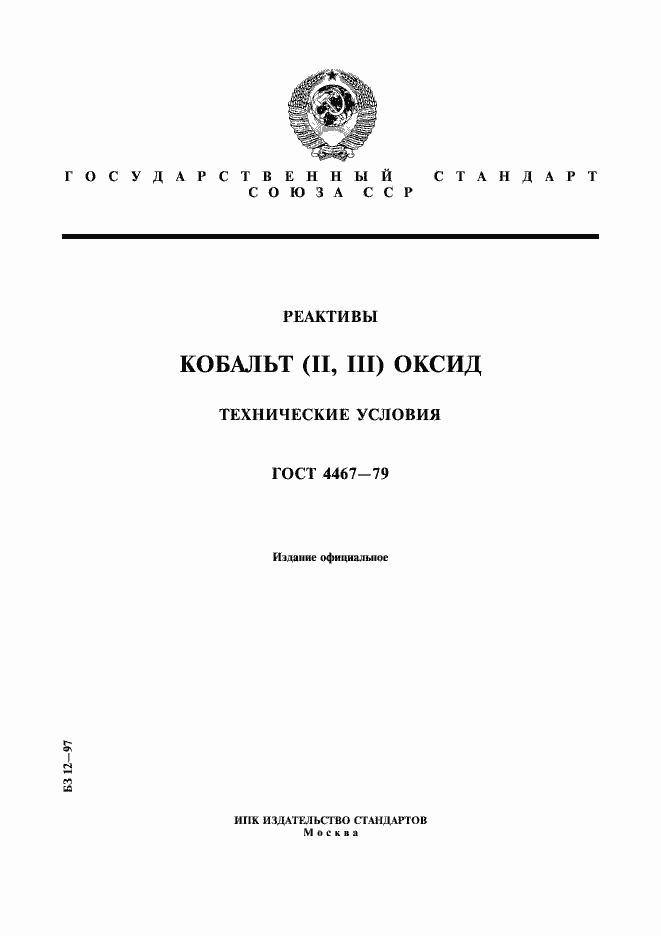 ГОСУДАРСТВЕННЫЙ СТАНДАРТ СОЮЗА ССР

РЕАКТИВЫ

КОБАЛЬТ (II, III) ОКСИД

ТЕХНИЧЕСКИЕ УСЛОВИЯ

ГОСТ 4467—79

Издание официальное

БЗ 12—97

ИПК ИЗДАТЕЛЬСТВО СТАНДАРТОВ
Москва